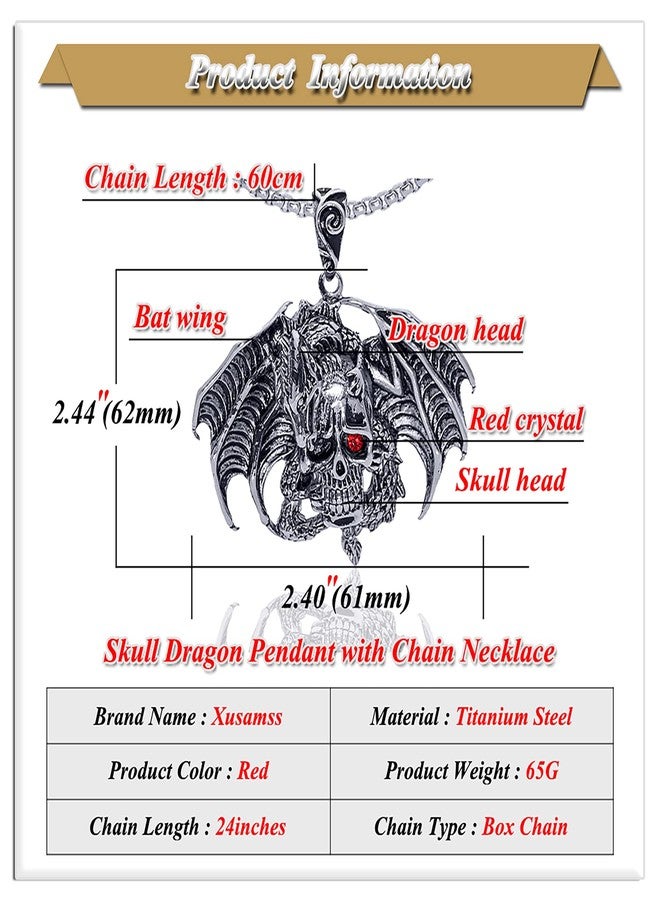 Product Information

Chain Length : 60cm

Bat wing

Dragon head

2.44"(62mm)

Red crystal

Skull head

2.40"(61mm)

Skull Dragon Pendant with Chain Necklace

| Brand Name : Xusamss | Material : Titanium Steel |
|---|---|
| Product Color : Red | Product Weight : 65G |
| Chain Length : 24inches | Chain Type : Box Chain |